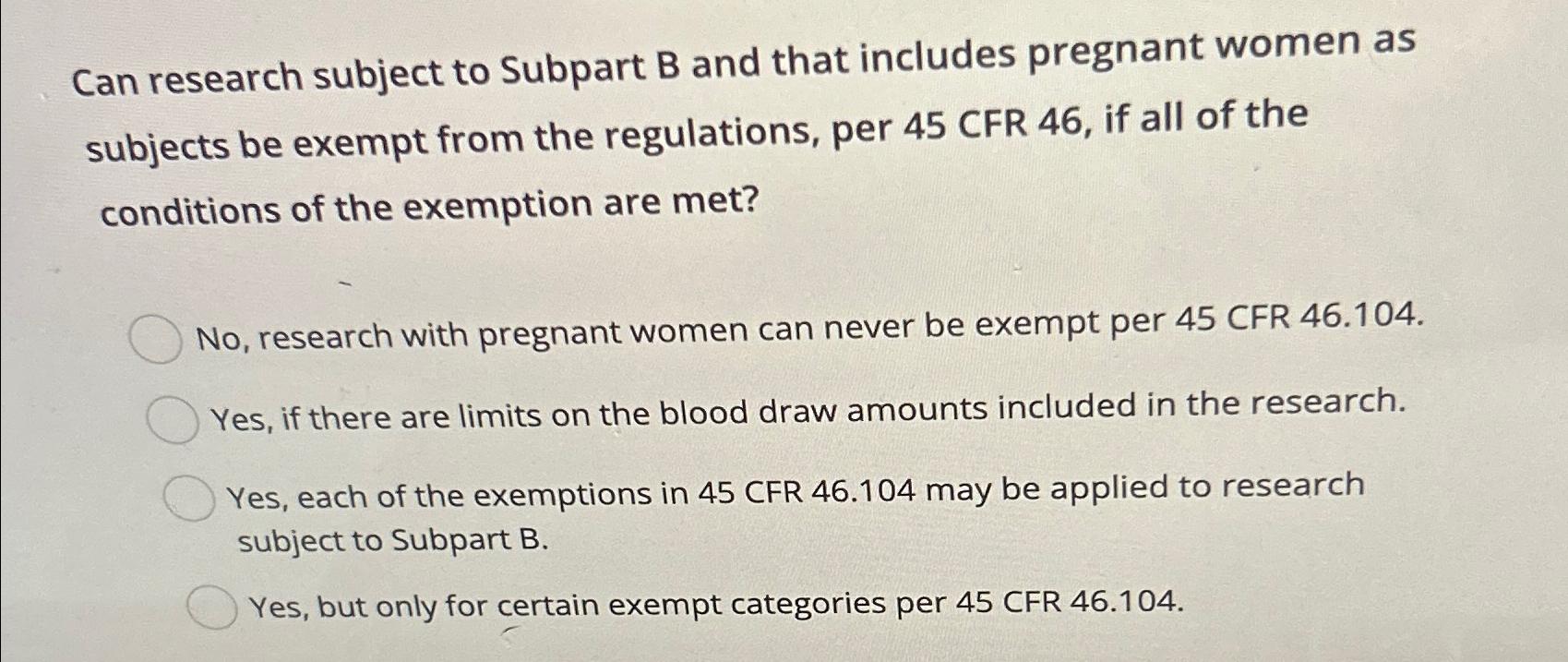 Can research subject to Subpart B and that includes pregnant women as subjects be exempt from the regulations, per 45 CFR 46, if all of the conditions of the exemption are met?

No, research with pregnant women can never be exempt per 45 CFR 46.104.

Yes, if there are limits on the blood draw amounts included in the research.

Yes, each of the exemptions in 45 CFR 46.104 may be applied to research subject to Subpart B.

Yes, but only for certain exempt categories per 45 CFR 46.104.